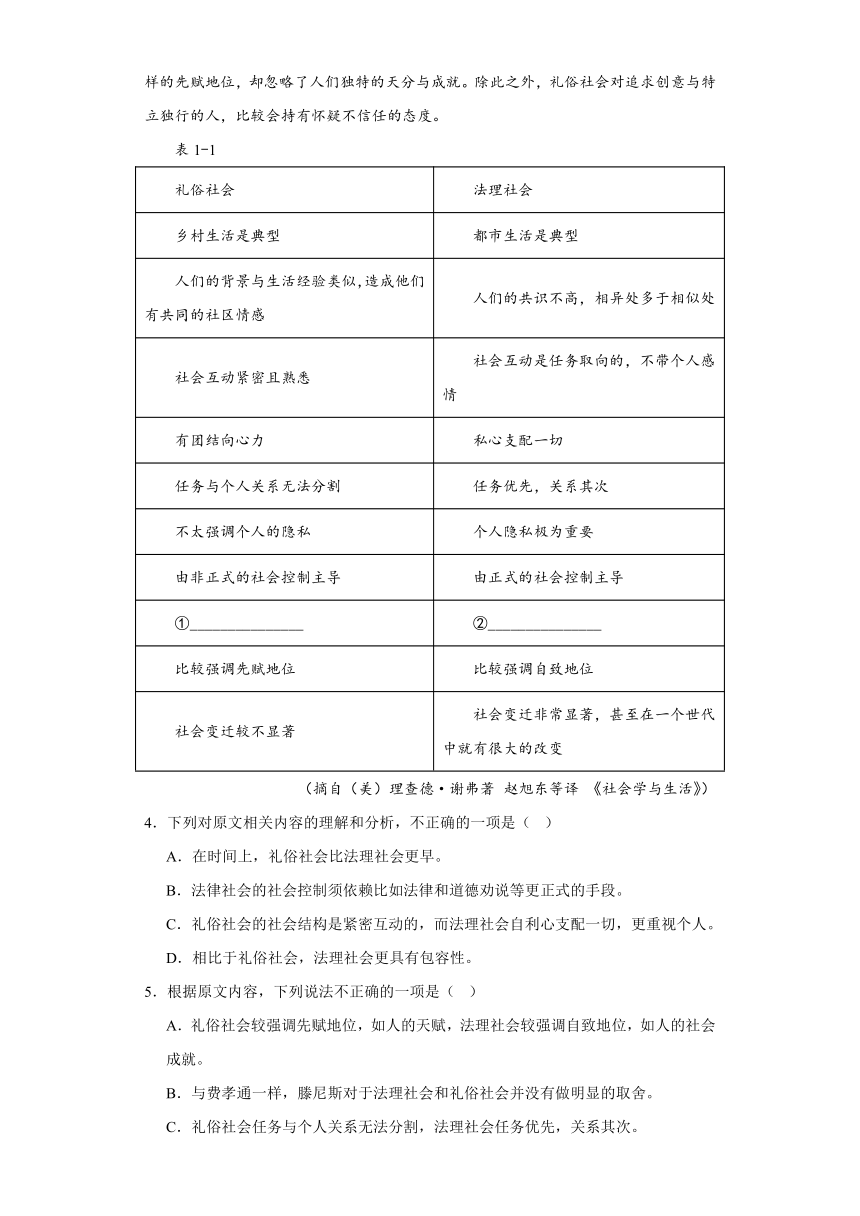 样的先赋地位，却忽略了人们独特的天分与成就。除此之外，礼俗社会对追求创意与特立独行的人，比较会持有怀疑不信任的态度。

表 1-1

| 礼俗社会 | 法理社会 |
|---|---|
| 乡村生活是典型 | 都市生活是典型 |
| 人们的背景与生活经验类似，造成他们有共同的社区情感 | 人们的共识不高，相异处多于相似处 |
| 社会互动紧密且熟悉 | 社会互动是任务取向的，不带个人感情 |
| 有团结向心力 | 私心支配一切 |
| 任务与个人关系无法分割 | 任务优先，关系其次 |
| 不太强调个人的隐私 | 个人隐私极为重要 |
| 由非正式的社会控制主导 | 由正式的社会控制主导 |
| ①______________ | ②______________ |
| 比较强调先赋地位 | 比较强调自致地位 |
| 社会变迁较不显著 | 社会变迁非常显著，甚至在一个世代中就有很大的改变 |

（摘自（美）理查德·谢弗著 赵旭东等译 《社会学与生活》）

4．下列对原文相关内容的理解和分析，不正确的一项是（ ）

A．在时间上，礼俗社会比法理社会更早。

B．法律社会的社会控制须依赖比如法律和道德劝说等更正式的手段。

C．礼俗社会的社会结构是紧密互动的，而法理社会自利心支配一切，更重视个人。

D．相比于礼俗社会，法理社会更具有包容性。

5．根据原文内容，下列说法不正确的一项是（ ）

A．礼俗社会较强调先赋地位，如人的天赋，法理社会较强调自致地位，如人的社会成就。

B．与费孝通一样，滕尼斯对于法理社会和礼俗社会并没有做明显的取舍。

C．礼俗社会任务与个人关系无法分割，法理社会任务优先，关系其次。